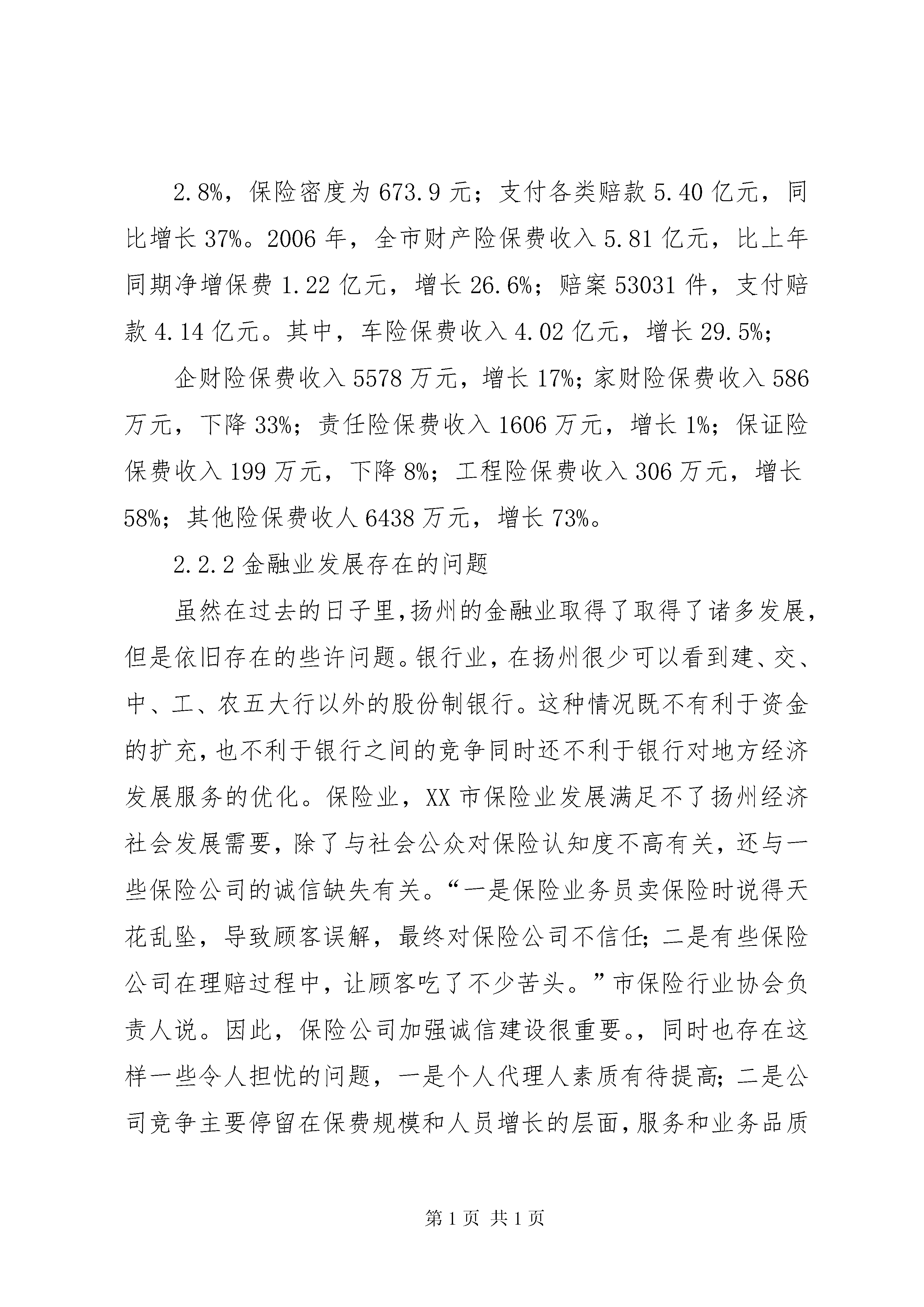 2.8%，保险密度为673.9元；支付各类赔款5.40亿元，同比增长37%。2006年，全市财产险保费收入5.81亿元，比上年同期净增保费1.22亿元，增长26.6%；赔案53031件，支付赔款4.14亿元。其中，车险保费收入4.02亿元，增长29.5%；

企财险保费收入5578万元，增长17%；家财险保费收入586万元，下降33%；责任险保费收入1606万元，增长1%；保证险保费收入199万元，下降8%；工程险保费收入306万元，增长58%；其他险保费收人6438万元，增长73%。

2.2.2金融业发展存在的问题

虽然在过去的日子里，扬州的金融业取得了取得了诸多发展，但是依旧存在的些许问题。银行业，在扬州很少可以看到建、交、中、工、农五大行以外的股份制银行。这种情况既不有利于资金的扩充，也不利于银行之间的竞争同时还不利于银行对地方经济发展服务的优化。保险业，XX市保险业发展满足不了扬州经济社会发展需要，除了与社会公众对保险认知度不高有关，还与一些保险公司的诚信缺失有关。“一是保险业务员卖保险时说得天花乱坠，导致顾客误解，最终对保险公司不信任；二是有些保险公司在理赔过程中，让顾客吃了不少苦头。”市保险行业协会负责人说。因此，保险公司加强诚信建设很重要。，同时也存在这样一些令人担忧的问题，一是个人代理人素质有待提高；二是公司竞争主要停留在保费规模和人员增长的层面，服务和业务品质

第1页 共1页